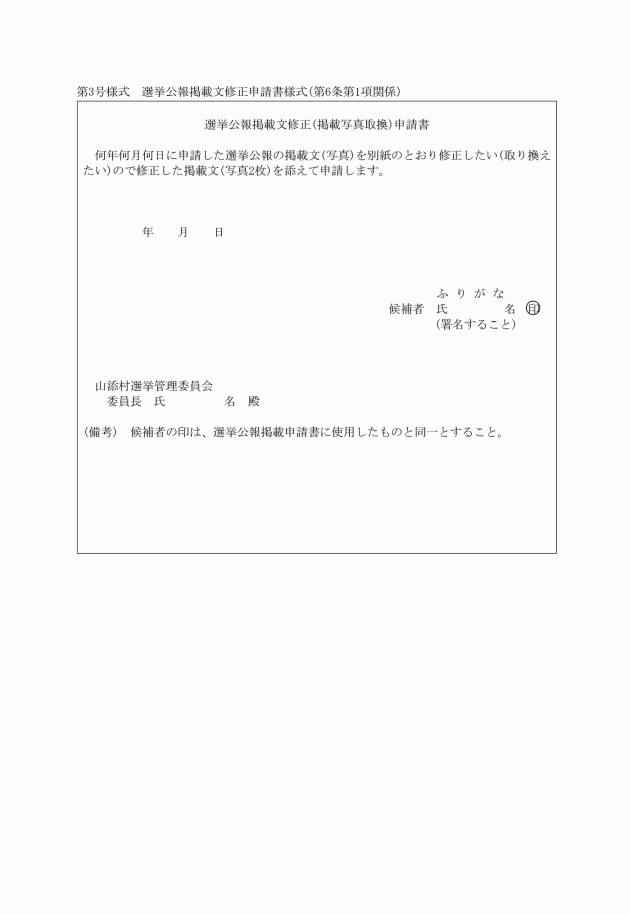 第3号様式　選挙公報掲載文修正申請書様式(第6条第1項関係)

選挙公報掲載文修正(掲載写真取換)申請書

何年何月何日に申請した選挙公報の掲載文(写真)を別紙のとおり修正したい(取り換えたい)ので修正した掲載文(写真2枚)を添えて申請します。

年　月　日

ふりがな
候補者　氏　名　印
(署名すること)

山添村選挙管理委員会
委員長　氏　名　殿

(備考)　候補者の印は、選挙公報掲載申請書に使用したものと同一とすること。